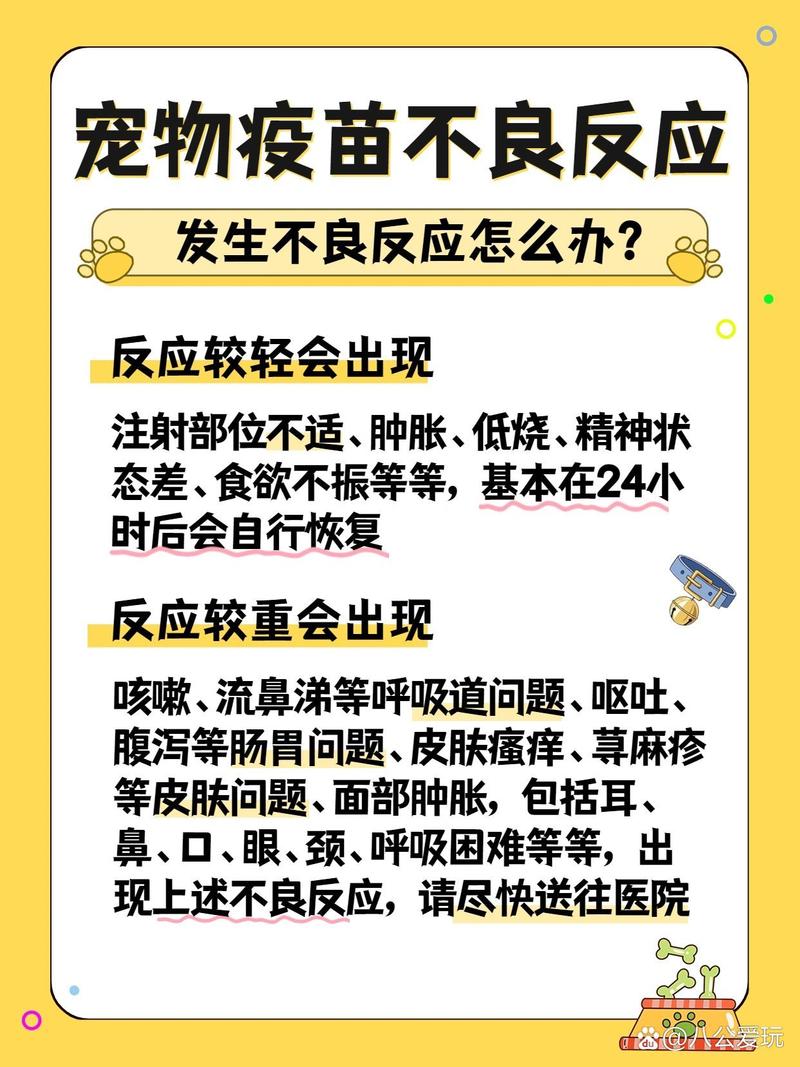 宠物疫苗不良反应

发生不良反应怎么办？

反应较轻会出现

注射部位不适、肿胀、低烧、精神状态差、食欲不振等等，基本在24小时后会自行恢复

反应较重会出现

咳嗽、流鼻涕等呼吸道问题、呕吐、腹泻等肠胃问题、皮肤瘙痒、荨麻疹等皮肤问题、面部肿胀，包括耳、鼻、口、眼、颈、呼吸困难等等，出现上述不良反应，请尽快送往医院

@八公爱玩